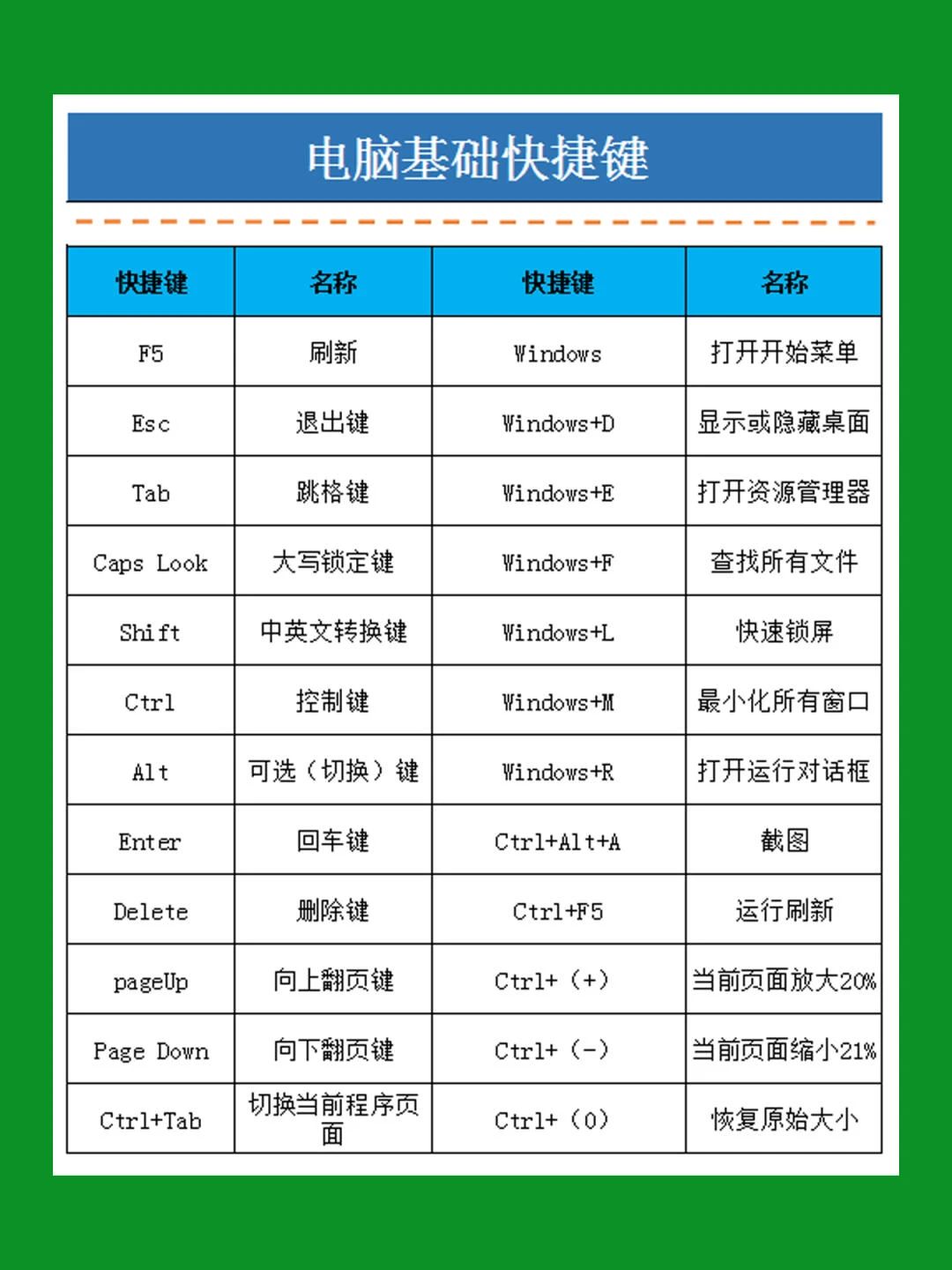 电脑基础快捷键

| 快捷键 | 名称 | 快捷键 | 名称 |
|---|---|---|---|
| F5 | 刷新 | Windows | 打开开始菜单 |
| Esc | 退出键 | Windows+D | 显示或隐藏桌面 |
| Tab | 跳格键 | Windows+E | 打开资源管理器 |
| Caps Look | 大写锁定键 | Windows+F | 查找所有文件 |
| Shift | 中英文转换键 | Windows+L | 快速锁屏 |
| Ctrl | 控制键 | Windows+M | 最小化所有窗口 |
| Alt | 可选（切换）键 | Windows+R | 打开运行对话框 |
| Enter | 回车键 | Ctrl+Alt+A | 截图 |
| Delete | 删除键 | Ctrl+F5 | 运行刷新 |
| pageUp | 向上翻页键 | Ctrl+（+） | 当前页面放大20% |
| Page Down | 向下翻页键 | Ctrl+（-） | 当前页面缩小21% |
| Ctrl+Tab | 切换当前程序页面 | Ctrl+（0） | 恢复原始大小 |